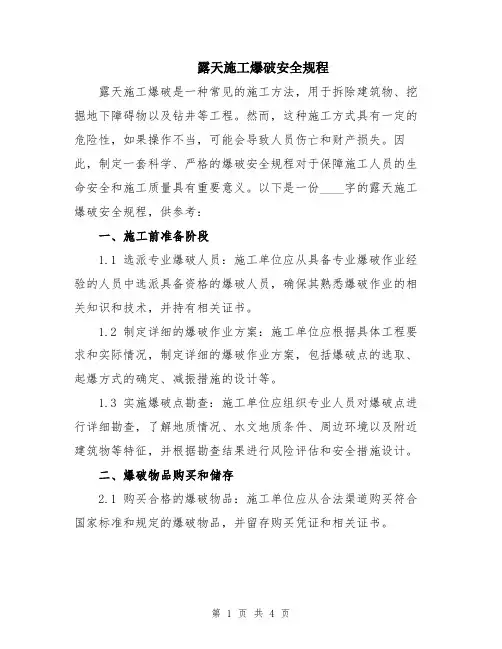 露天施工爆破安全规程

露天施工爆破是一种常见的施工方法，用于拆除建筑物、挖掘地下障碍物以及钻井等工程。然而，这种施工方式具有一定的危险性，如果操作不当，可能会导致人员伤亡和财产损失。因此，制定一套科学、严格的爆破安全规程对于保障施工人员的生命安全和施工质量具有重要意义。以下是一份____字的露天施工爆破安全规程，供参考：

一、施工前准备阶段

1.1 选派专业爆破人员：施工单位应从具备专业爆破作业经验的人员中选派具备资格的爆破人员，确保其熟悉爆破作业的相关知识和技术，并持有相关证书。

1.2 制定详细的爆破作业方案：施工单位应根据具体工程要求和实际情况，制定详细的爆破作业方案，包括爆破点的选取、起爆方式的确定、减振措施的设计等。

1.3 实施爆破点勘查：施工单位应组织专业人员对爆破点进行详细勘查，了解地质情况、水文地质条件、周边环境以及附近建筑物等特征，并根据勘查结果进行风险评估和安全措施设计。

二、爆破物品购买和储存

2.1 购买合格的爆破物品：施工单位应从合法渠道购买符合国家标准和规定的爆破物品，并留存购买凭证和相关证书。

第 1 页 共 4 页